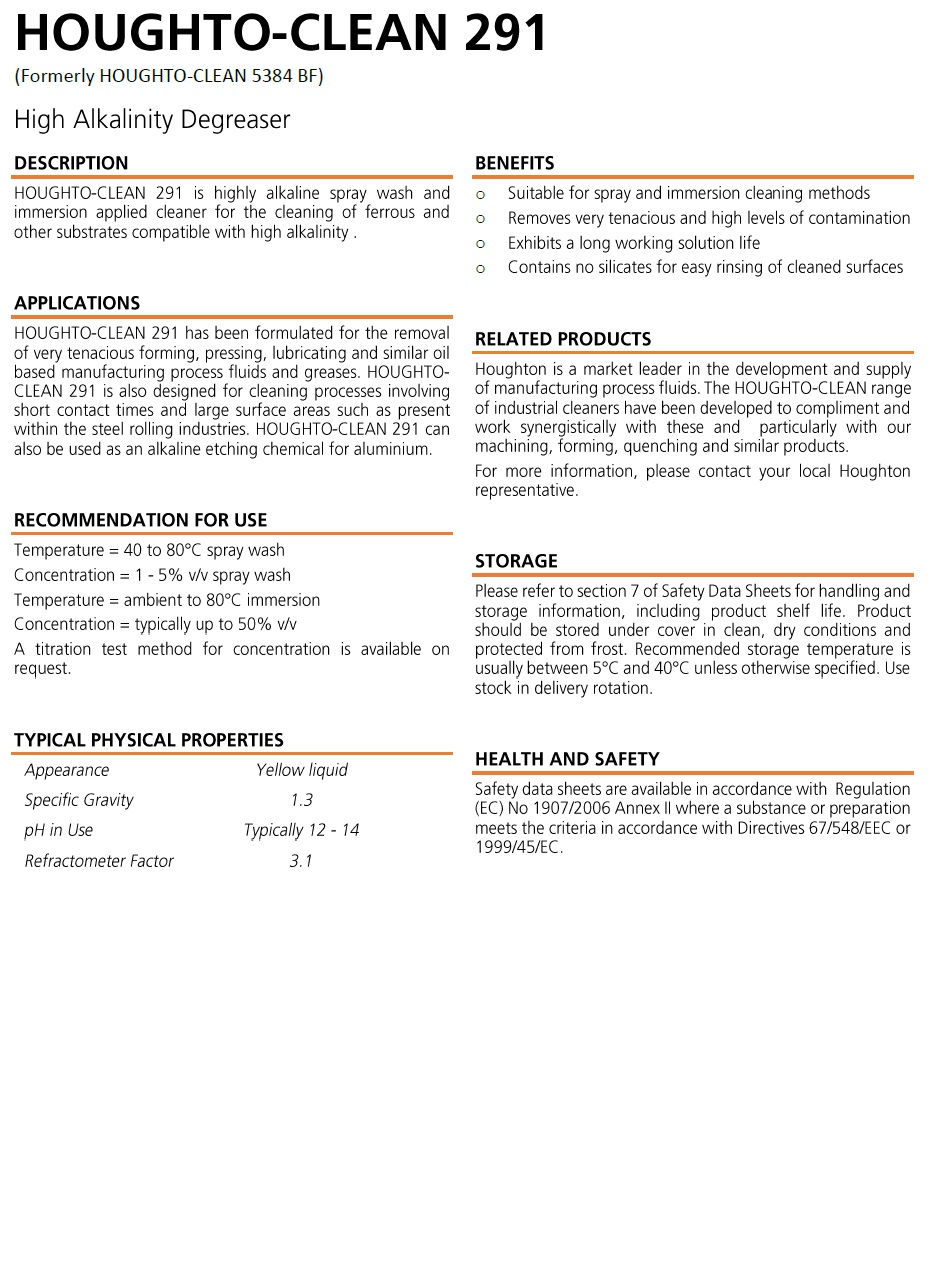 HOUGHTO-CLEAN 291

(Formerly HOUGHTO-CLEAN 5384 BF)

High Alkalinity Degreaser

DESCRIPTION

HOUGHTO-CLEAN 291 is highly alkaline spray wash and immersion applied cleaner for the cleaning of ferrous and other substrates compatible with high alkalinity .

APPLICATIONS

HOUGHTO-CLEAN 291 has been formulated for the removal of very tenacious forming, pressing, lubricating and similar oil based manufacturing process fluids and greases. HOUGHTO-CLEAN 291 is also designed for cleaning processes involving short contact times and large surface areas such as present within the steel rolling industries. HOUGHTO-CLEAN 291 can also be used as an alkaline etching chemical for aluminium.

RECOMMENDATION FOR USE

Temperature = 40 to 80°C spray wash

Concentration = 1 - 5% v/v spray wash

Temperature = ambient to 80°C immersion

Concentration = typically up to 50% v/v

A titration test method for concentration is available on request.

TYPICAL PHYSICAL PROPERTIES

| Appearance | Yellow liquid |
|---|---|
| Specific Gravity | 1.3 |
| pH in Use | Typically 12 - 14 |
| Refractometer Factor | 3.1 |

BENEFITS

o Suitable for spray and immersion cleaning methods
o Removes very tenacious and high levels of contamination
o Exhibits a long working solution life
o Contains no silicates for easy rinsing of cleaned surfaces

RELATED PRODUCTS

Houghton is a market leader in the development and supply of manufacturing process fluids. The HOUGHTO-CLEAN range of industrial cleaners have been developed to compliment and work synergistically with these and particularly with our machining, forming, quenching and similar products.

For more information, please contact your local Houghton representative.

STORAGE

Please refer to section 7 of Safety Data Sheets for handling and storage information, including product shelf life. Product should be stored under cover in clean, dry conditions and protected from frost. Recommended storage temperature is usually between 5°C and 40°C unless otherwise specified. Use stock in delivery rotation.

HEALTH AND SAFETY

Safety data sheets are available in accordance with Regulation (EC) No 1907/2006 Annex II where a substance or preparation meets the criteria in accordance with Directives 67/548/EEC or 1999/45/EC.